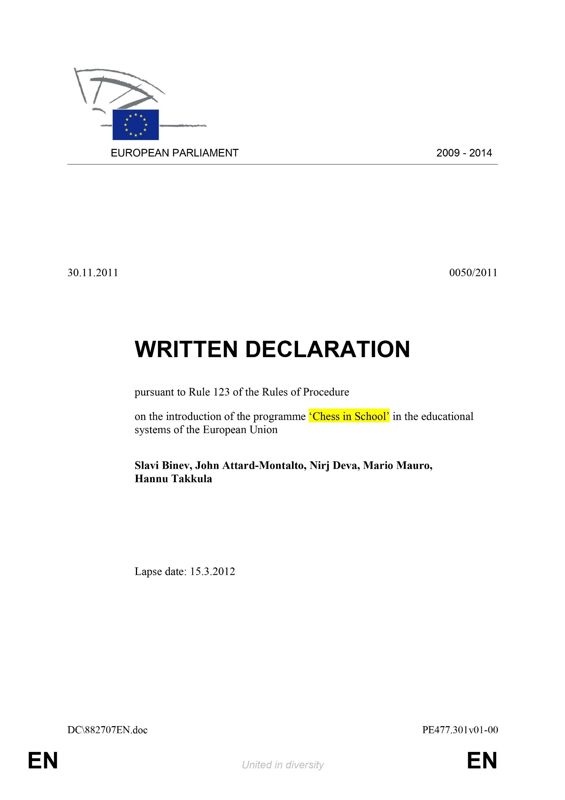 EUROPEAN PARLIAMENT 2009 - 2014

30.11.2011 0050/2011

WRITTEN DECLARATION

pursuant to Rule 123 of the Rules of Procedure

on the introduction of the programme 'Chess in School' in the educational systems of the European Union

Slavi Binev, John Attard-Montalto, Nirj Deva, Mario Mauro, Hannu Takkula

Lapse date: 15.3.2012

DC\882707EN.doc PE477.301v01-00

EN United in diversity EN